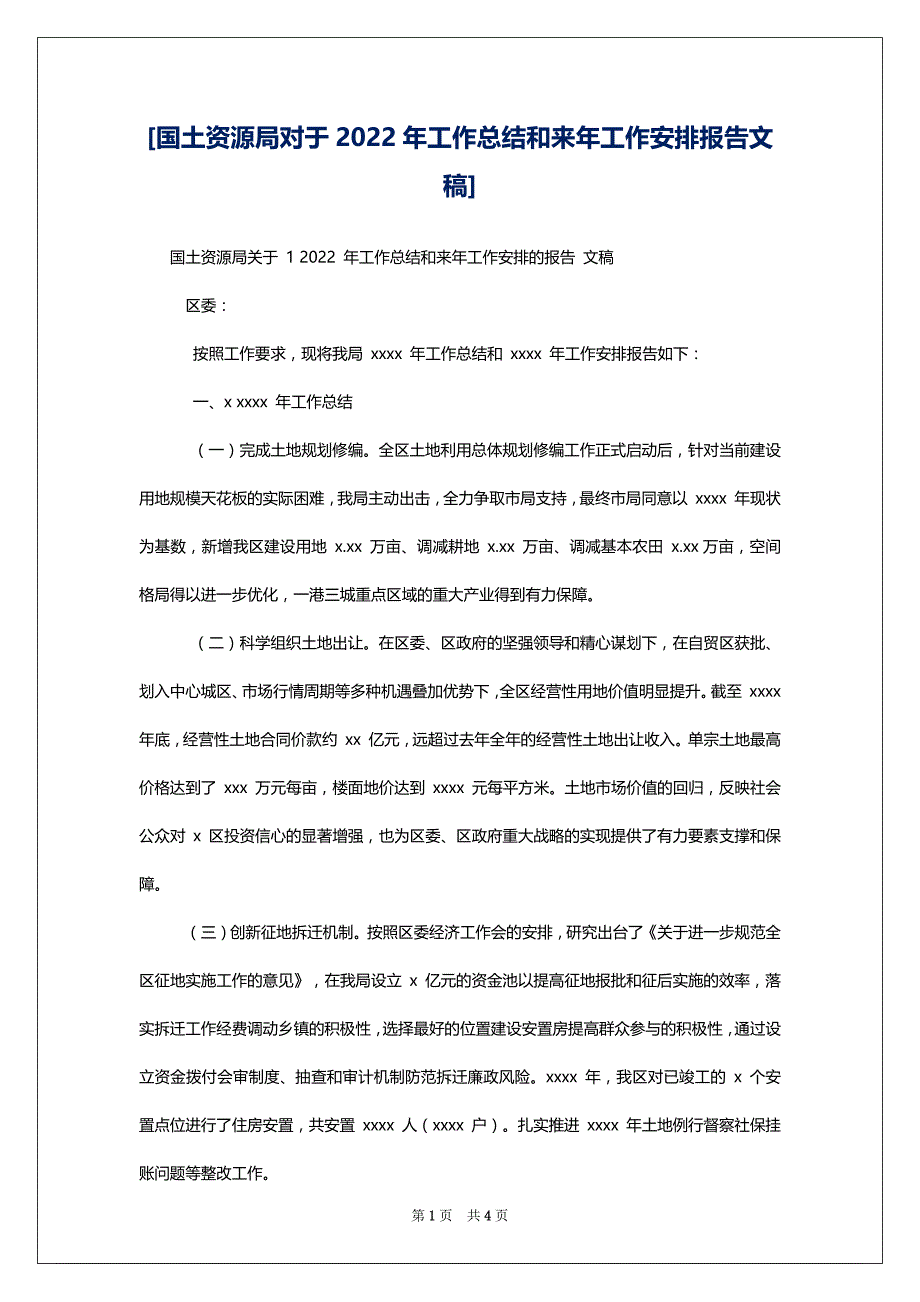 [国土资源局对于 2022 年工作总结和来年工作安排报告文稿]

国土资源局关于 1 2022 年工作总结和来年工作安排的报告 文稿

区委：

按照工作要求，现将我局 xxxx 年工作总结和 xxxx 年工作安排报告如下：

一、x xxxx 年工作总结

（一）完成土地规划修编。全区土地利用总体规划修编工作正式启动后，针对当前建设用地规模天花板的实际困难，我局主动出击，全力争取市局支持，最终市局同意以 xxxx 年现状为基数，新增我区建设用地 x.xx 万亩、调减耕地 x.xx 万亩、调减基本农田 x.xx 万亩，空间格局得以进一步优化，一港三城重点区域的重大产业得到有力保障。

（二）科学组织土地出让。在区委、区政府的坚强领导和精心谋划下，在自贸区获批、划入中心城区、市场行情周期等多种机遇叠加优势下，全区经营性用地价值明显提升。截至 xxxx 年底，经营性土地合同价款约 xx 亿元，远超过去年全年的经营性土地出让收入。单宗土地最高价格达到了 xxx 万元每亩，楼面地价达到 xxxx 元每平方米。土地市场价值的回归，反映社会公众对 x 区投资信心的显著增强，也为区委、区政府重大战略的实现提供了有力要素支撑和保障。

（三）创新征地拆迁机制。按照区委经济工作会的安排，研究出台了《关于进一步规范全区征地实施工作的意见》，在我局设立 x 亿元的资金池以提高征地报批和征后实施的效率，落实拆迁工作经费调动乡镇的积极性，选择最好的位置建设安置房提高群众参与的积极性，通过设立资金拨付会审制度、抽查和审计机制防范拆迁廉政风险。xxxx 年，我区对已竣工的 x 个安置点位进行了住房安置，共安置 xxxx 人（xxxx 户）。扎实推进 xxxx 年土地例行督察社保挂账问题等整改工作。

第 1 页 共 4 页